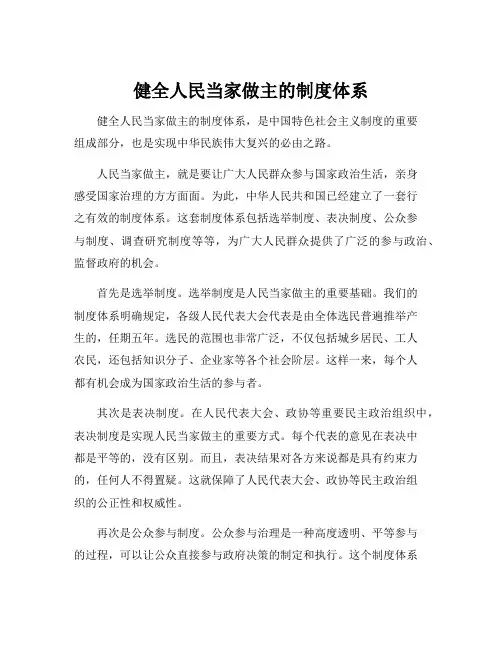 健全人民当家做主的制度体系

健全人民当家做主的制度体系，是中国特色社会主义制度的重要组成部分，也是实现中华民族伟大复兴的必由之路。

人民当家做主，就是要让广大人民群众参与国家政治生活，亲身感受国家治理的方方面面。为此，中华人民共和国已经建立了一套行之有效的制度体系。这套制度体系包括选举制度、表决制度、公众参与制度、调查研究制度等等，为广大人民群众提供了广泛的参与政治、监督政府的机会。

首先是选举制度。选举制度是人民当家做主的重要基础。我们的制度体系明确规定，各级人民代表大会代表是由全体选民普遍推举产生的，任期五年。选民的范围也非常广泛，不仅包括城乡居民、工人农民，还包括知识分子、企业家等各个社会阶层。这样一来，每个人都有机会成为国家政治生活的参与者。

其次是表决制度。在人民代表大会、政协等重要民主政治组织中，表决制度是实现人民当家做主的重要方式。每个代表的意见在表决中都是平等的，没有区别。而且，表决结果对各方来说都是具有约束力的，任何人不得置疑。这就保障了人民代表大会、政协等民主政治组织的公正性和权威性。

再次是公众参与制度。公众参与治理是一种高度透明、平等参与的过程，可以让公众直接参与政府决策的制定和执行。这个制度体系